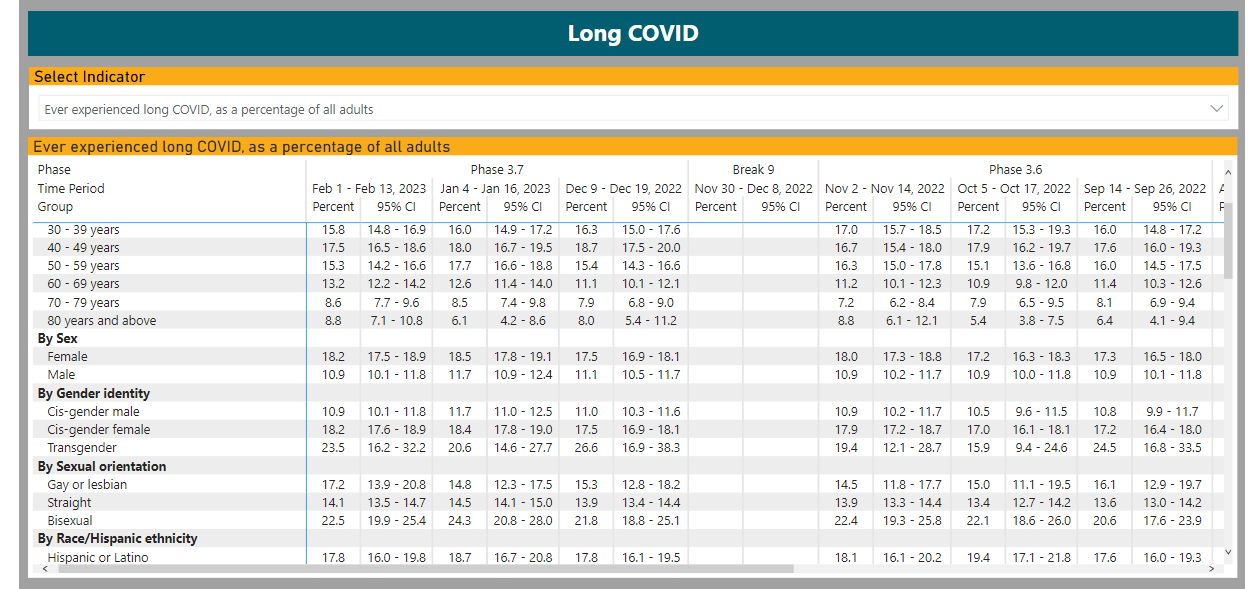 Long COVID

Select Indicator

Ever experienced long COVID, as a percentage of all adults

Ever experienced long COVID, as a percentage of all adults

| Phase | Phase 3.7 | | | | | | Break 9 | | Phase 3.6 | | | | | |
|---|---|---|---|---|---|---|---|---|---|---|---|---|---|---|
| Time Period | Feb 1 - Feb 13, 2023 | | Jan 4 - Jan 16, 2023 | | Dec 9 - Dec 19, 2022 | | Nov 30 - Dec 8, 2022 | | Nov 2 - Nov 14, 2022 | | Oct 5 - Oct 17, 2022 | | Sep 14 - Sep 26, 2022 | |
| Group | Percent | 95% CI | Percent | 95% CI | Percent | 95% CI | Percent | 95% CI | Percent | 95% CI | Percent | 95% CI | Percent | 95% CI |
| 30 - 39 years | 15.8 | 14.8 - 16.9 | 16.0 | 14.9 - 17.2 | 16.3 | 15.0 - 17.6 | | | 17.0 | 15.7 - 18.5 | 17.2 | 15.3 - 19.3 | 16.0 | 14.8 - 17.2 |
| 40 - 49 years | 17.5 | 16.5 - 18.6 | 18.0 | 16.7 - 19.5 | 18.7 | 17.5 - 20.0 | | | 16.7 | 15.4 - 18.0 | 17.9 | 16.2 - 19.7 | 17.6 | 16.0 - 19.3 |
| 50 - 59 years | 15.3 | 14.2 - 16.6 | 17.7 | 16.6 - 18.8 | 15.4 | 14.3 - 16.6 | | | 16.3 | 15.0 - 17.8 | 15.1 | 13.6 - 16.8 | 16.0 | 14.5 - 17.5 |
| 60 - 69 years | 13.2 | 12.2 - 14.2 | 12.6 | 11.4 - 14.0 | 11.1 | 10.1 - 12.1 | | | 11.2 | 10.1 - 12.3 | 10.9 | 9.8 - 12.0 | 11.4 | 10.3 - 12.6 |
| 70 - 79 years | 8.6 | 7.7 - 9.6 | 8.5 | 7.4 - 9.8 | 7.9 | 6.8 - 9.0 | | | 7.2 | 6.2 - 8.4 | 7.9 | 6.5 - 9.5 | 8.1 | 6.9 - 9.4 |
| 80 years and above | 8.8 | 7.1 - 10.8 | 6.1 | 4.2 - 8.6 | 8.0 | 5.4 - 11.2 | | | 8.8 | 6.1 - 12.1 | 5.4 | 3.8 - 7.5 | 6.4 | 4.1 - 9.4 |
| **By Sex** | | | | | | | | | | | | | | |
| Female | 18.2 | 17.5 - 18.9 | 18.5 | 17.8 - 19.1 | 17.5 | 16.9 - 18.1 | | | 18.0 | 17.3 - 18.8 | 17.2 | 16.3 - 18.3 | 17.3 | 16.5 - 18.0 |
| Male | 10.9 | 10.1 - 11.8 | 11.7 | 10.9 - 12.4 | 11.1 | 10.5 - 11.7 | | | 10.9 | 10.2 - 11.7 | 10.9 | 10.0 - 11.8 | 10.9 | 10.1 - 11.8 |
| **By Gender identity** | | | | | | | | | | | | | | |
| Cis-gender male | 10.9 | 10.1 - 11.8 | 11.7 | 11.0 - 12.5 | 11.0 | 10.3 - 11.6 | | | 10.9 | 10.2 - 11.7 | 10.5 | 9.6 - 11.5 | 10.8 | 9.9 - 11.7 |
| Cis-gender female | 18.2 | 17.6 - 18.9 | 18.4 | 17.8 - 19.0 | 17.5 | 16.9 - 18.1 | | | 17.9 | 17.2 - 18.7 | 17.0 | 16.1 - 18.1 | 17.2 | 16.4 - 18.0 |
| Transgender | 23.5 | 16.2 - 32.2 | 20.6 | 14.6 - 27.7 | 26.6 | 16.9 - 38.3 | | | 19.4 | 12.1 - 28.7 | 15.9 | 9.4 - 24.6 | 24.5 | 16.8 - 33.5 |
| **By Sexual orientation** | | | | | | | | | | | | | | |
| Gay or lesbian | 17.2 | 13.9 - 20.8 | 14.8 | 12.3 - 17.5 | 15.3 | 12.8 - 18.2 | | | 14.5 | 11.8 - 17.7 | 15.0 | 11.1 - 19.5 | 16.1 | 12.9 - 19.7 |
| Straight | 14.1 | 13.5 - 14.7 | 14.5 | 14.1 - 15.0 | 13.9 | 13.4 - 14.4 | | | 13.9 | 13.3 - 14.4 | 13.4 | 12.7 - 14.2 | 13.6 | 13.0 - 14.2 |
| Bisexual | 22.5 | 19.9 - 25.4 | 24.3 | 20.8 - 28.0 | 21.8 | 18.8 - 25.1 | | | 22.4 | 19.3 - 25.8 | 22.1 | 18.6 - 26.0 | 20.6 | 17.6 - 23.9 |
| **By Race/Hispanic ethnicity** | | | | | | | | | | | | | | |
| Hispanic or Latino | 17.8 | 16.0 - 19.8 | 18.7 | 16.7 - 20.8 | 17.8 | 16.1 - 19.5 | | | 18.1 | 16.1 - 20.2 | 19.4 | 17.1 - 21.8 | 17.6 | 16.0 - 19.3 |